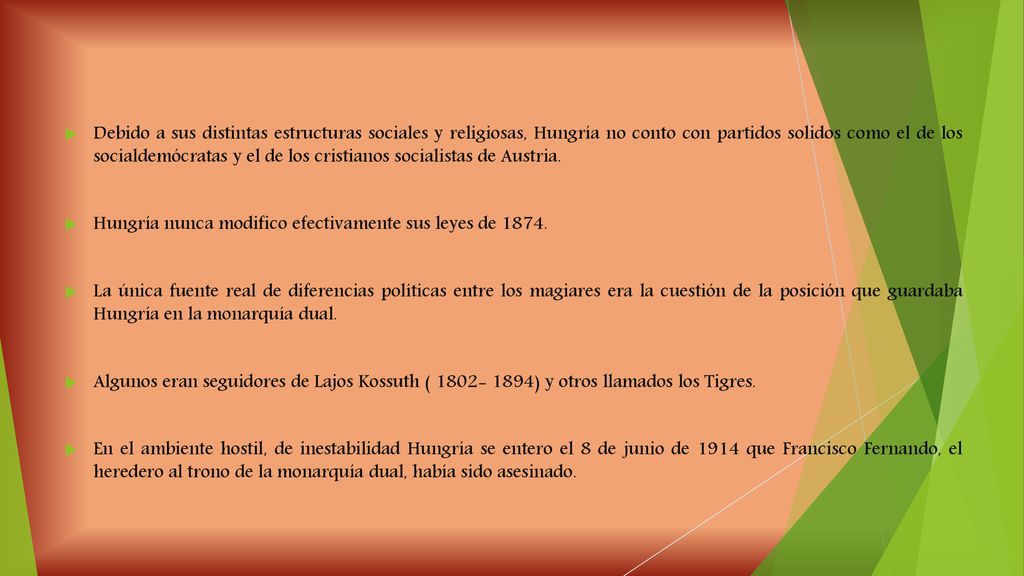 Debido a sus distintas estructuras sociales y religiosas, Hungría no conto con partidos solidos como el de los socialdemócratas y el de los cristianos socialistas de Austria.

Hungría nunca modifico efectivamente sus leyes de 1874.

La única fuente real de diferencias políticas entre los magiares era la cuestión de la posición que guardaba Hungría en la monarquía dual.

Algunos eran seguidores de Lajos Kossuth ( 1802- 1894) y otros llamados los Tigres.

En el ambiente hostil, de inestabilidad Hungría se entero el 8 de junio de 1914 que Francisco Fernando, el heredero al trono de la monarquía dual, había sido asesinado.